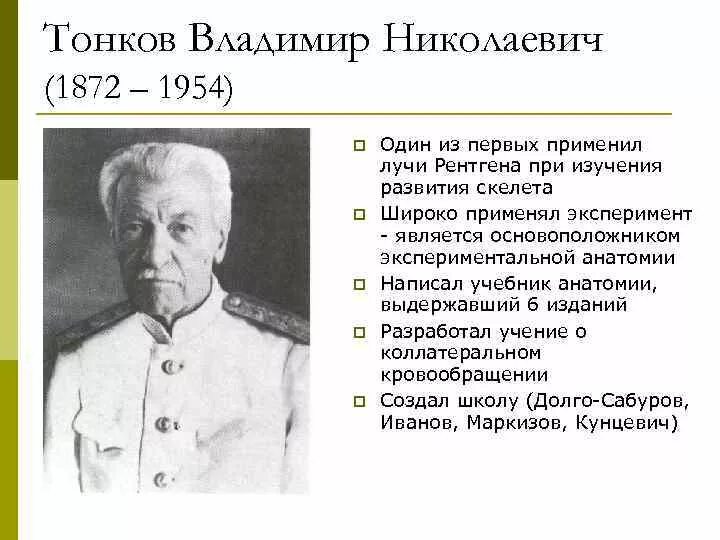 Тонков Владимир Николаевич
(1872 – 1954)

Один из первых применил лучи Рентгена при изучения развития скелета

Широко применял эксперимент - является основоположником экспериментальной анатомии

Написал учебник анатомии, выдержавший 6 изданий

Разработал учение о коллатеральном кровообращении

Создал школу (Долго-Сабуров, Иванов, Маркизов, Кунцевич)